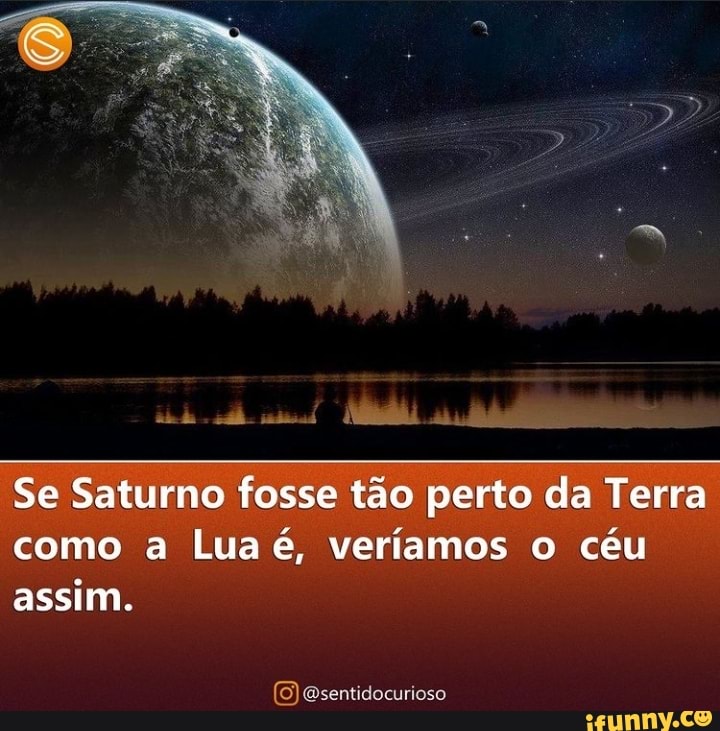 Se Saturno fosse tão perto da Terra como a Lua é, veríamos o céu assim.

@sentidocurioso

ifunny.co